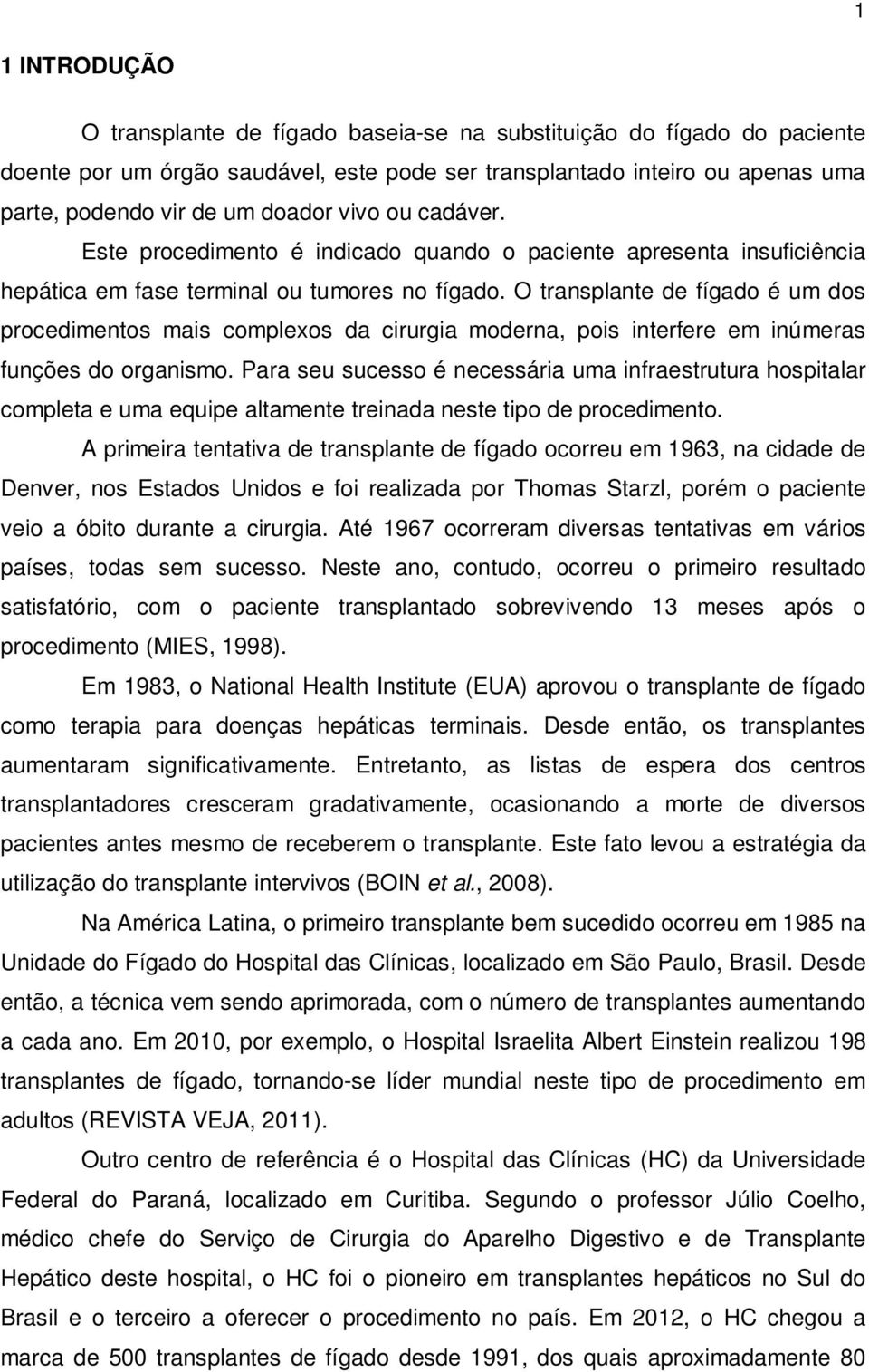 1

1 INTRODUÇÃO

O transplante de fígado baseia-se na substituição do fígado do paciente doente por um órgão saudável, este pode ser transplantado inteiro ou apenas uma parte, podendo vir de um doador vivo ou cadáver. Este procedimento é indicado quando o paciente apresenta insuficiência hepática em fase terminal ou tumores no fígado. O transplante de fígado é um dos procedimentos mais complexos da cirurgia moderna, pois interfere em inúmeras funções do organismo. Para seu sucesso é necessária uma infraestrutura hospitalar completa e uma equipe altamente treinada neste tipo de procedimento.

A primeira tentativa de transplante de fígado ocorreu em 1963, na cidade de Denver, nos Estados Unidos e foi realizada por Thomas Starzl, porém o paciente veio a óbito durante a cirurgia. Até 1967 ocorreram diversas tentativas em vários países, todas sem sucesso. Neste ano, contudo, ocorreu o primeiro resultado satisfatório, com o paciente transplantado sobrevivendo 13 meses após o procedimento (MIES, 1998).

Em 1983, o National Health Institute (EUA) aprovou o transplante de fígado como terapia para doenças hepáticas terminais. Desde então, os transplantes aumentaram significativamente. Entretanto, as listas de espera dos centros transplantadores cresceram gradativamente, ocasionando a morte de diversos pacientes antes mesmo de receberem o transplante. Este fato levou a estratégia da utilização do transplante intervivos (BOIN et al., 2008).

Na América Latina, o primeiro transplante bem sucedido ocorreu em 1985 na Unidade do Fígado do Hospital das Clínicas, localizado em São Paulo, Brasil. Desde então, a técnica vem sendo aprimorada, com o número de transplantes aumentando a cada ano. Em 2010, por exemplo, o Hospital Israelita Albert Einstein realizou 198 transplantes de fígado, tornando-se líder mundial neste tipo de procedimento em adultos (REVISTA VEJA, 2011).

Outro centro de referência é o Hospital das Clínicas (HC) da Universidade Federal do Paraná, localizado em Curitiba. Segundo o professor Júlio Coelho, médico chefe do Serviço de Cirurgia do Aparelho Digestivo e de Transplante Hepático deste hospital, o HC foi o pioneiro em transplantes hepáticos no Sul do Brasil e o terceiro a oferecer o procedimento no país. Em 2012, o HC chegou a marca de 500 transplantes de fígado desde 1991, dos quais aproximadamente 80